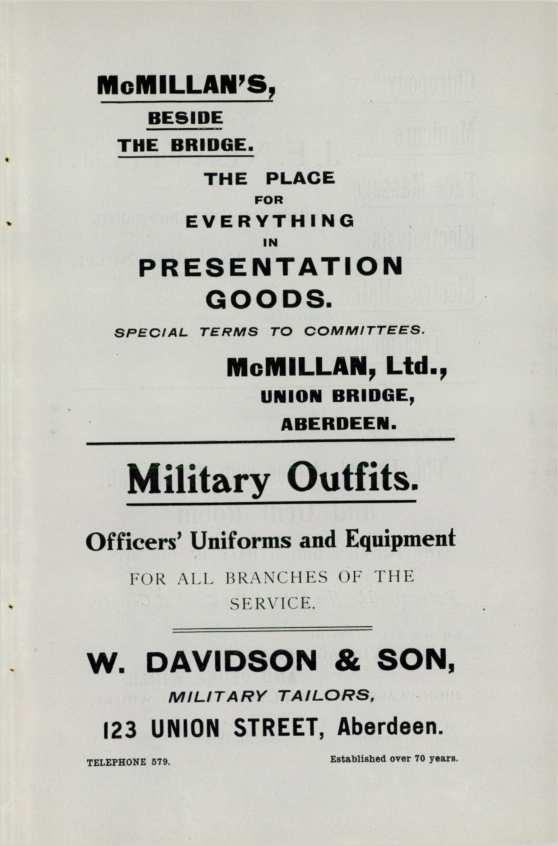 McMILLAN'S,
BESIDE
THE BRIDGE.

THE PLACE
FOR
EVERYTHING
IN
PRESENTATION
GOODS.

SPECIAL TERMS TO COMMITTEES.

McMILLAN, Ltd.,
UNION BRIDGE,
ABERDEEN.

Military Outfits.

Officers' Uniforms and Equipment

FOR ALL BRANCHES OF THE SERVICE.

W. DAVIDSON & SON,
MILITARY TAILORS,
123 UNION STREET, Aberdeen.

TELEPHONE 579.

Established over 70 years.